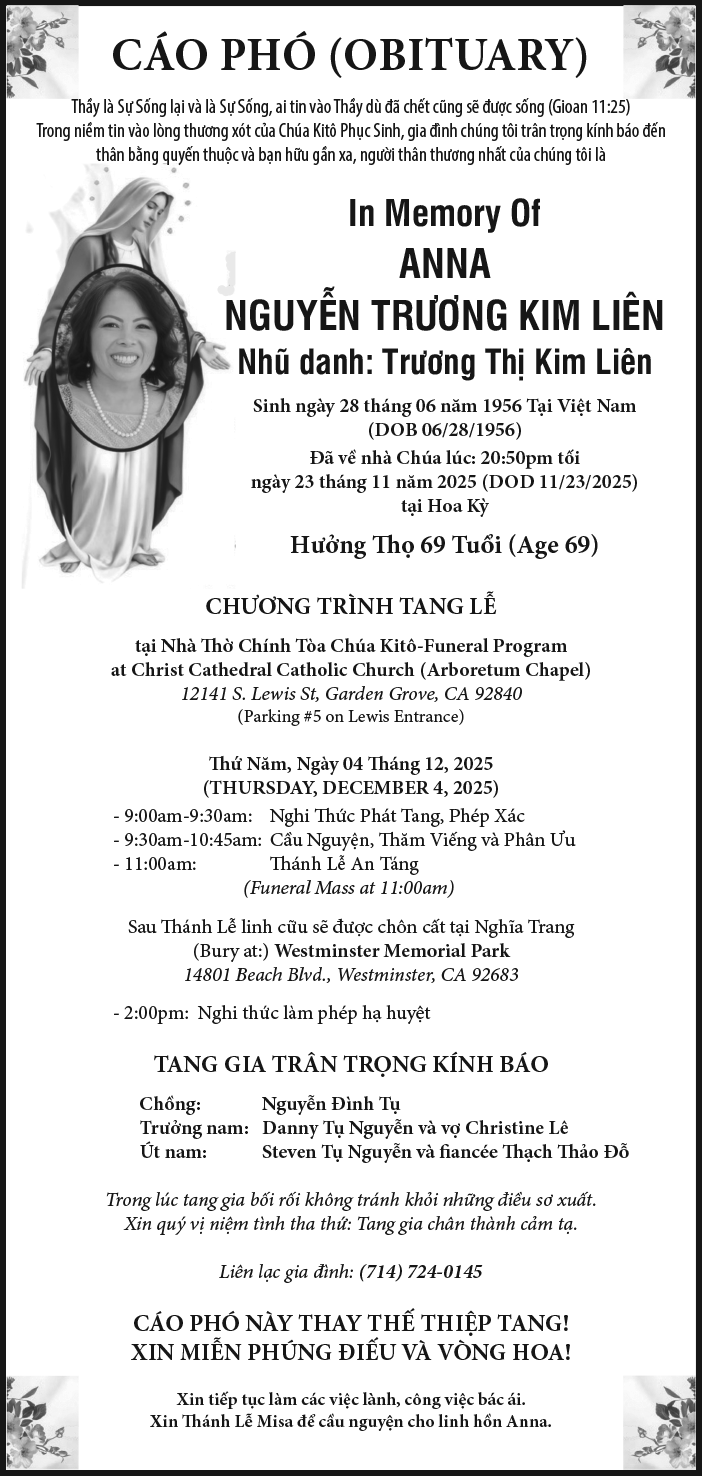 CÁO PHÓ (OBITUARY)

Thầy là Sự Sống lại và là Sự Sống, ai tin vào Thầy dù đã chết cũng sẽ được sống (Gioan 11:25) Trong niềm tin vào lòng thương xót của Chúa Kitô Phục Sinh, gia đình chúng tôi trân trọng kính báo đến thân bằng quyến thuộc và bạn hữu gần xa, người thân thương nhất của chúng tôi là

In Memory Of
ANNA
NGUYỄN TRƯƠNG KIM LIÊN
Nhũ danh: Trương Thị Kim Liên

Sinh ngày 28 tháng 06 năm 1956 Tại Việt Nam
(DOB 06/28/1956)
Đã về nhà Chúa lúc: 20:50pm tối
ngày 23 tháng 11 năm 2025 (DOD 11/23/2025)
tại Hoa Kỳ

Hưởng Thọ 69 Tuổi (Age 69)

CHƯƠNG TRÌNH TANG LỄ

tại Nhà Thờ Chính Tòa Chúa Kitô-Funeral Program
at Christ Cathedral Catholic Church (Arboretum Chapel)
12141 S. Lewis St, Garden Grove, CA 92840
(Parking #5 on Lewis Entrance)

Thứ Năm, Ngày 04 Tháng 12, 2025
(THURSDAY, DECEMBER 4, 2025)

- 9:00am-9:30am: Nghi Thức Phát Tang, Phép Xác
- 9:30am-10:45am: Cầu Nguyện, Thăm Viếng và Phân Ưu
- 11:00am: Thánh Lễ An Táng
(Funeral Mass at 11:00am)

Sau Thánh Lễ linh cữu sẽ được chôn cất tại Nghĩa Trang
(Bury at:) Westminster Memorial Park
14801 Beach Blvd., Westminster, CA 92683

- 2:00pm: Nghi thức làm phép hạ huyệt

TANG GIA TRÂN TRỌNG KÍNH BÁO

Chồng: Nguyễn Đình Tụ
Trưởng nam: Danny Tụ Nguyễn và vợ Christine Lê
Út nam: Steven Tụ Nguyễn và fiancée Thạch Thảo Đỗ

Trong lúc tang gia bối rối không tránh khỏi những điều sơ xuất.
Xin quý vị niệm tình tha thứ: Tang gia chân thành cảm tạ.

Liên lạc gia đình: (714) 724-0145

CÁO PHÓ NÀY THAY THẾ THIỆP TANG!
XIN MIỄN PHÚNG ĐIẾU VÀ VÒNG HOA!

Xin tiếp tục làm các việc lành, công việc bác ái.
Xin Thánh Lễ Misa để cầu nguyện cho linh hồn Anna.